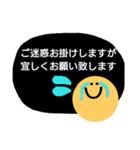 ご迷惑お掛けしますが
宜しくお願い致します